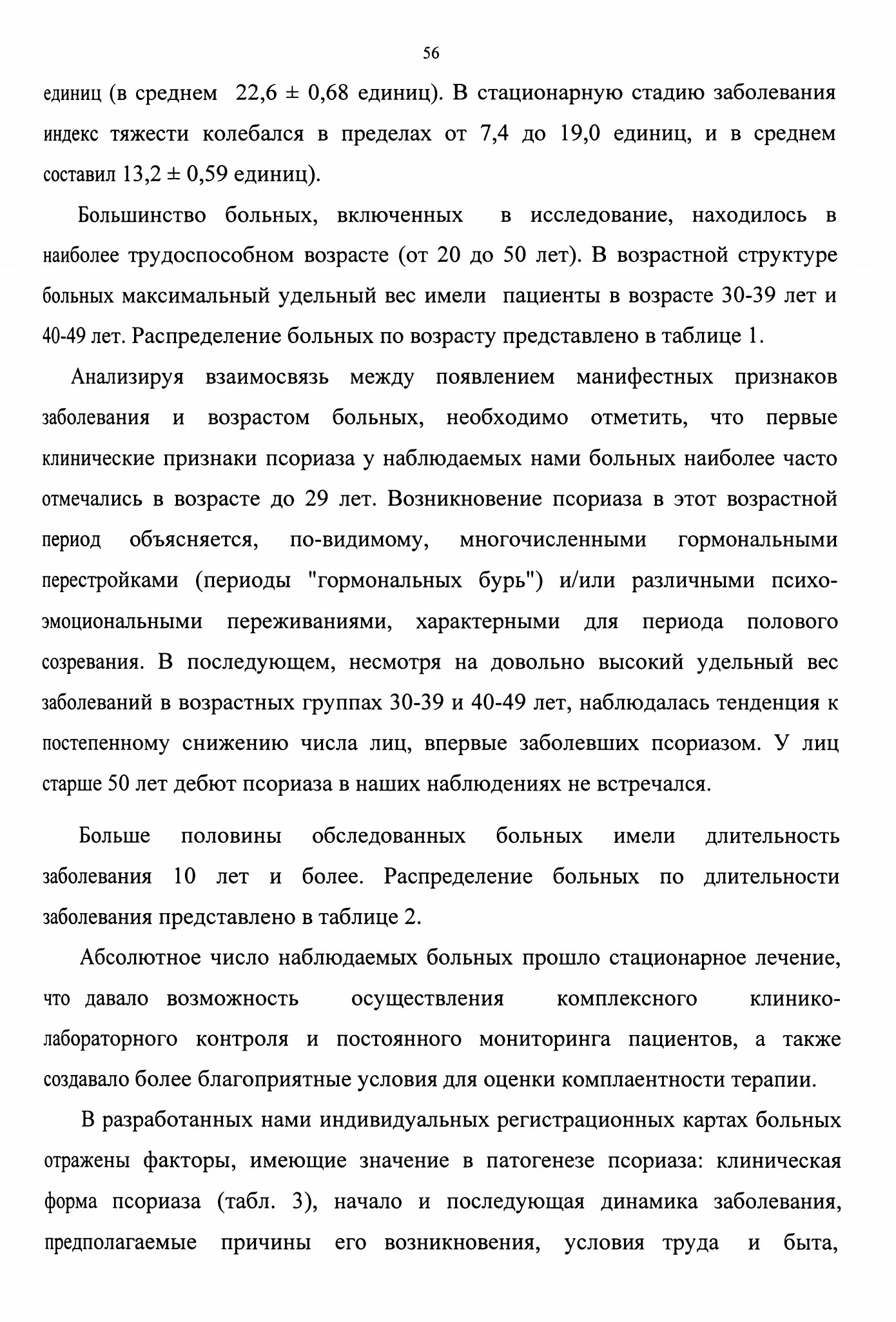 56

единиц (в среднем 22,6 ± 0,68 единиц). В стационарную стадию заболевания индекс тяжести колебался в пределах от 7,4 до 19,0 единиц, и в среднем составил 13,2 ± 0,59 единиц).

Большинство больных, включенных в исследование, находилось в наиболее трудоспособном возрасте (от 20 до 50 лет). В возрастной структуре больных максимальный удельный вес имели пациенты в возрасте 30-39 лет и 40-49 лет. Распределение больных по возрасту представлено в таблице 1.

Анализируя взаимосвязь между появлением манифестных признаков заболевания и возрастом больных, необходимо отметить, что первые клинические признаки псориаза у наблюдаемых нами больных наиболее часто отмечались в возрасте до 29 лет. Возникновение псориаза в этот возрастной период объясняется, по-видимому, многочисленными гормональными перестройками (периоды "гормональных бурь") и/или различными психо-эмоциональными переживаниями, характерными для периода полового созревания. В последующем, несмотря на довольно высокий удельный вес заболеваний в возрастных группах 30-39 и 40-49 лет, наблюдалась тенденция к постепенному снижению числа лиц, впервые заболевших псориазом. У лиц старше 50 лет дебют псориаза в наших наблюдениях не встречался.

Больше половины обследованных больных имели длительность заболевания 10 лет и более. Распределение больных по длительности заболевания представлено в таблице 2.

Абсолютное число наблюдаемых больных прошло стационарное лечение, что давало возможность осуществления комплексного клинико-лабораторного контроля и постоянного мониторинга пациентов, а также создавало более благоприятные условия для оценки комплаентности терапии.

В разработанных нами индивидуальных регистрационных картах больных отражены факторы, имеющие значение в патогенезе псориаза: клиническая форма псориаза (табл. 3), начало и последующая динамика заболевания, предполагаемые причины его возникновения, условия труда и быта,